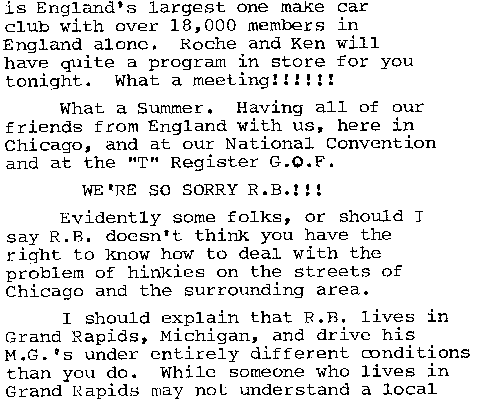 is England's largest one make car club with over 18,000 members in England alone. Roche and Ken will have quite a program in store for you tonight. What a meeting!!!!!!

What a Summer. Having all of our friends from England with us, here in Chicago, and at our National Convention and at the "T" Register G.O.F.

WE'RE SO SORRY R.B.!!!

Evidently some folks, or should I say R.B. doesn't think you have the right to know how to deal with the problem of hinkies on the streets of Chicago and the surrounding area.

I should explain that R.B. lives in Grand Rapids, Michigan, and drive his M.G.'s under entirely different conditions than you do. While someone who lives in Grand Rapids may not understand a local